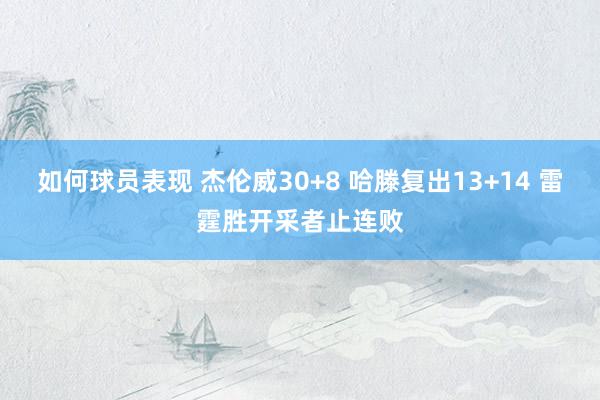 如何球员表现 杰伦威30+8 哈滕复出13+14 雷霆胜开采者止连败